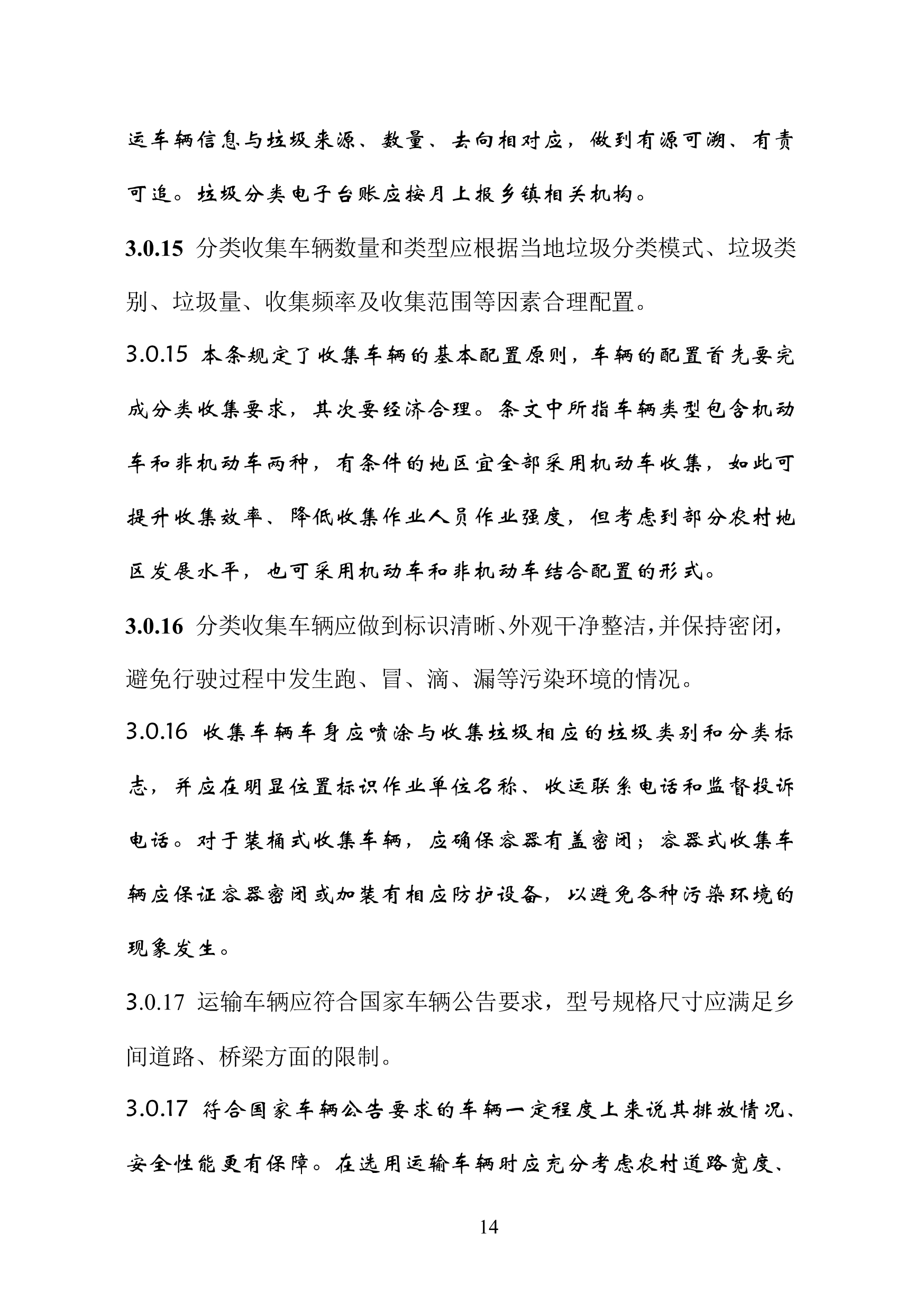 运车辆信息与垃圾来源、数量、去向相对应，做到有源可溯、有责可追。垃圾分类电子台账应按月上报乡镇相关机构。

3.0.15 分类收集车辆数量和类型应根据当地垃圾分类模式、垃圾类别、垃圾量、收集频率及收集范围等因素合理配置。

3.0.15 本条规定了收集车辆的基本配置原则，车辆的配置首先要完成分类收集要求，其次要经济合理。条文中所指车辆类型包含机动车和非机动车两种，有条件的地区宜全部采用机动车收集，如此可提升收集效率、降低收集作业人员作业强度，但考虑到部分农村地区发展水平，也可采用机动车和非机动车结合配置的形式。

3.0.16 分类收集车辆应做到标识清晰、外观干净整洁，并保持密闭，避免行驶过程中发生跑、冒、滴、漏等污染环境的情况。

3.0.16 收集车辆车身应喷涂与收集垃圾相应的垃圾类别和分类标志，并应在明显位置标识作业单位名称、收运联系电话和监督投诉电话。对于装桶式收集车辆，应确保容器有盖密闭；容器式收集车辆应保证容器密闭或加装有相应防护设备，以避免各种污染环境的现象发生。

3.0.17 运输车辆应符合国家车辆公告要求，型号规格尺寸应满足乡间道路、桥梁方面的限制。

3.0.17 符合国家车辆公告要求的车辆一定程度上来说其排放情况、安全性能更有保障。在选用运输车辆时应充分考虑农村道路宽度、

14